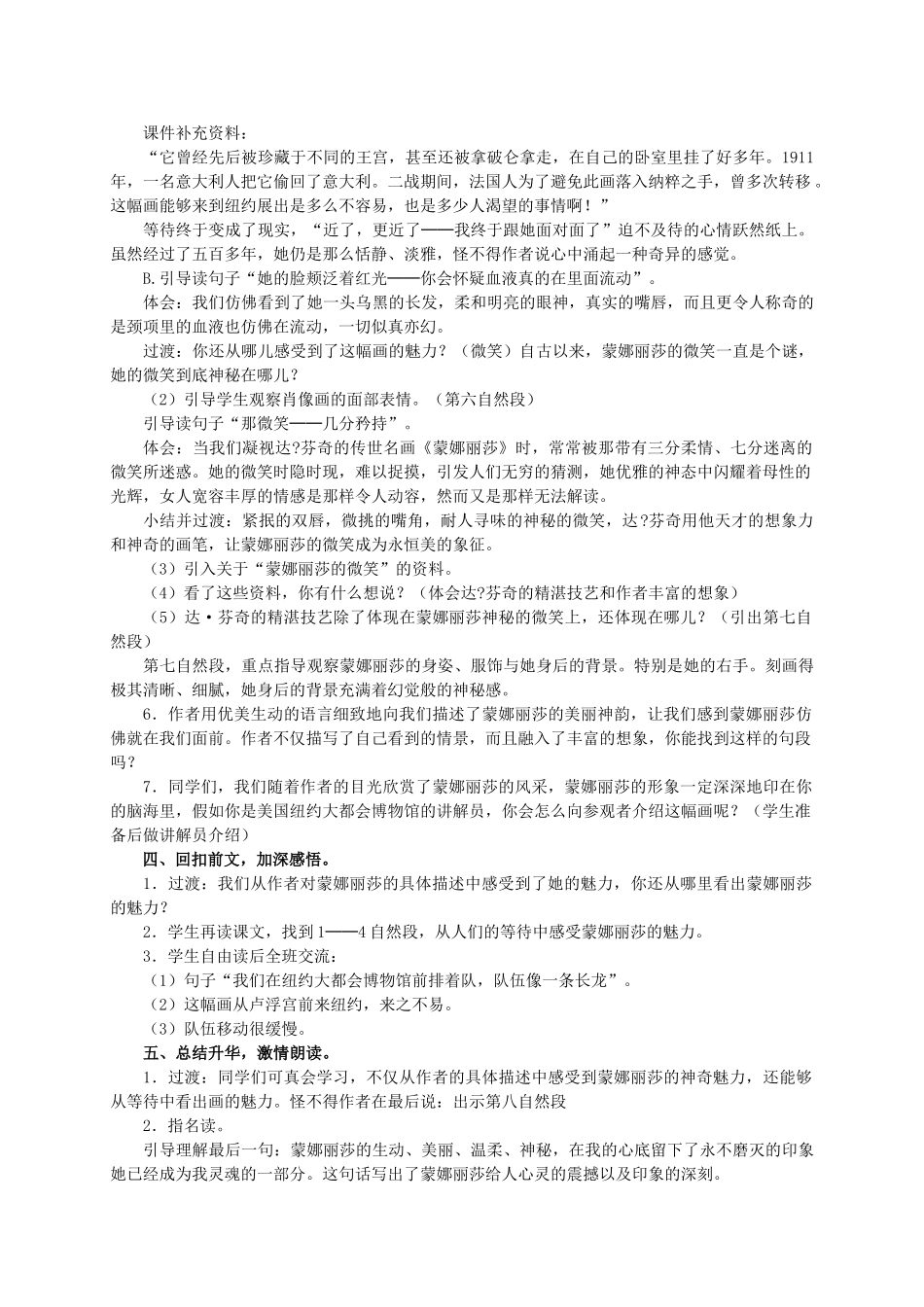 课件补充资料：

“它曾经先后被珍藏于不同的王宫，甚至还被拿破仑拿走，在自己的卧室里挂了好多年。1911年，一名意大利人把它偷回了意大利。二战期间，法国人为了避免此画落入纳粹之手，曾多次转移。这幅画能够来到纽约展出是多么不容易，也是多少人渴望的事情啊！”

等待终于变成了现实，“近了，更近了——我终于跟她面对面了”迫不及待的心情跃然纸上。虽然经过了五百多年，她仍是那么恬静、淡雅，怪不得作者说心中涌起一种奇异的感觉。

B.引导读句子“她的脸颊泛着红光——你会怀疑血液真的在里面流动”。

体会：我们仿佛看到了她一头乌黑的长发，柔和明亮的眼神，真实的嘴唇，而且更令人称奇的是颈项里的血液也仿佛在流动，一切似真亦幻。

过渡：你还从哪儿感受到了这幅画的魅力？（微笑）自古以来，蒙娜丽莎的微笑一直是个谜，她的微笑到底神秘在哪儿？

（2）引导学生观察肖像画的面部表情。（第六自然段）

引导读句子“那微笑——几分矜持”。

体会：当我们凝视达?芬奇的传世名画《蒙娜丽莎》时，常常被那带有三分柔情、七分迷离的微笑所迷惑。她的微笑时隐时现，难以捉摸，引发人们无穷的猜测，她优雅的神态中闪耀着母性的光辉，女人宽容丰厚的情感是那样令人动容，然而又是那样无法解读。

小结并过渡：紧抿的双唇，微挑的嘴角，耐人寻味的神秘的微笑，达?芬奇用他天才的想象力和神奇的画笔，让蒙娜丽莎的微笑成为永恒美的象征。

（3）引入关于“蒙娜丽莎的微笑”的资料。

（4）看了这些资料，你有什么想说？（体会达?芬奇的精湛技艺和作者丰富的想象）

（5）达·芬奇的精湛技艺除了体现在蒙娜丽莎神秘的微笑上，还体现在哪儿？（引出第七自然段）

第七自然段，重点指导观察蒙娜丽莎的身姿、服饰与她身后的背景。特别是她的右手。刻画得极其清晰、细腻，她身后的背景充满着幻觉般的神秘感。

6．作者用优美生动的语言细致地向我们描述了蒙娜丽莎的美丽神韵，让我们感到蒙娜丽莎仿佛就在我们面前。作者不仅描写了自己看到的情景，而且融入了丰富的想象，你能找到这样的句段吗？

7．同学们，我们随着作者的目光欣赏了蒙娜丽莎的风采，蒙娜丽莎的形象一定深深地印在你的脑海里，假如你是美国纽约大都会博物馆的讲解员，你会怎么向参观者介绍这幅画呢？（学生准备后做讲解员介绍）

四、回扣前文，加深感悟。

1．过渡：我们从作者对蒙娜丽莎的具体描述中感受到了她的魅力，你还从哪里看出蒙娜丽莎的魅力？

2．学生再读课文，找到1——4自然段，从人们的等待中感受蒙娜丽莎的魅力。

3．学生自由读后全班交流：

（1）句子“我们在纽约大都会博物馆前排着队，队伍像一条长龙”。

（2）这幅画从卢浮宫前来纽约，来之不易。

（3）队伍移动很缓慢。

五、总结升华，激情朗读。

1．过渡：同学们可真会学习，不仅从作者的具体描述中感受到蒙娜丽莎的神奇魅力，还能够从等待中看出画的魅力。怪不得作者在最后说：出示第八自然段

2．指名读。

引导理解最后一句：蒙娜丽莎的生动、美丽、温柔、神秘，在我的心底留下了永不磨灭的印象她已经成为我灵魂的一部分。这句话写出了蒙娜丽莎给人心灵的震撼以及印象的深刻。